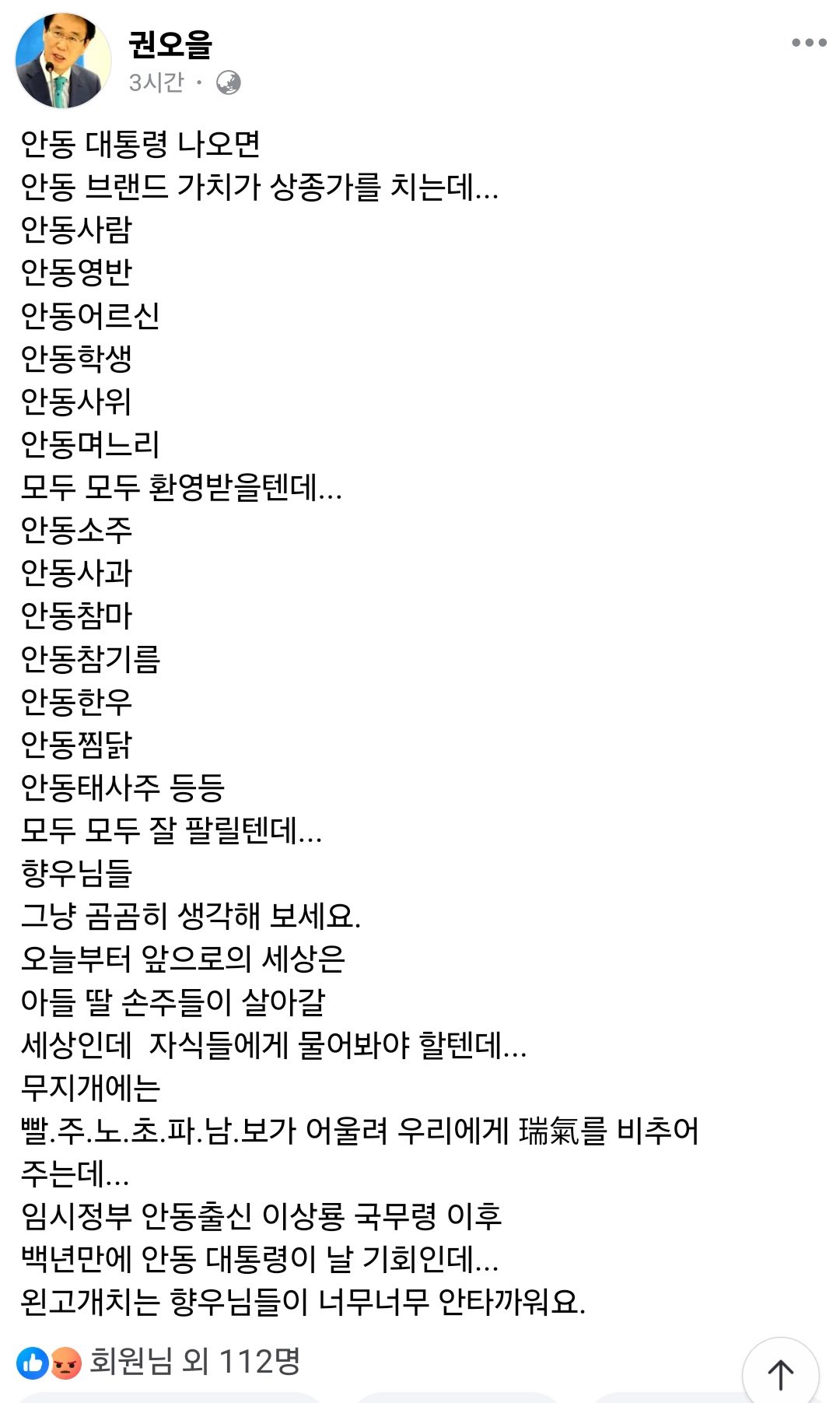 권오을
3시간 ·

안동 대통령 나오면
안동 브랜드 가치가 상종가를 치는데...
안동사람
안동영반
안동어르신
안동학생
안동사위
안동며느리
모두 모두 환영받을텐데...
안동소주
안동사과
안동참마
안동참기름
안동한우
안동찜닭
안동태사주 등등
모두 모두 잘 팔릴텐데...
향우님들
그냥 곰곰히 생각해 보세요.
오늘부터 앞으로의 세상은
아들 딸 손주들이 살아갈
세상인데 자식들에게 물어봐야 할텐데...
무지개에는
빨.주.노.초.파.남.보가 어울려 우리에게 瑞氣를 비추어 주는데...
임시정부 안동출신 이상룡 국무령 이후
백년만에 안동 대통령이 날 기회인데...
왼고개치는 향우님들이 너무너무 안타까워요.

회원님 외 112명